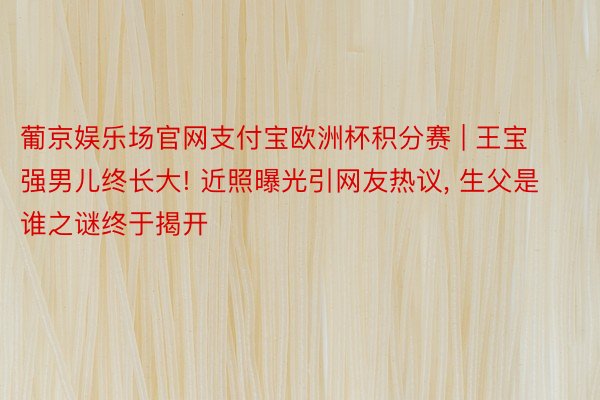 葡京娱乐场官网支付宝欧洲杯积分赛 | 王宝强男儿终长大! 近照曝光引网友热议, 生父是谁之谜终于揭开